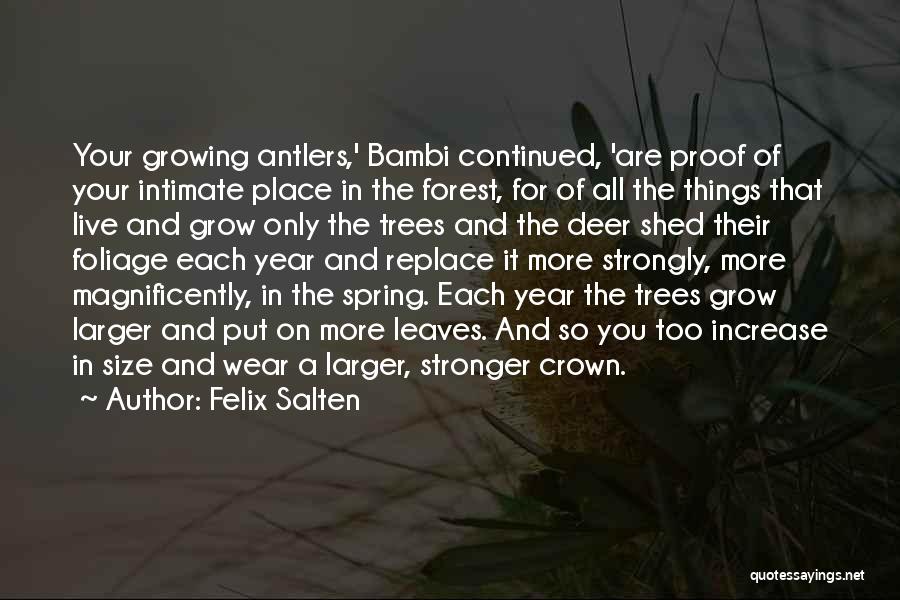 Your growing antlers,' Bambi continued, 'are proof of your intimate place in the forest, for of all the things that live and grow only the trees and the deer shed their foliage each year and replace it more strongly, more magnificently, in the spring. Each year the trees grow larger and put on more leaves. And so you too increase in size and wear a larger, stronger crown.

~ Author: Felix Salten

quotessayings.net